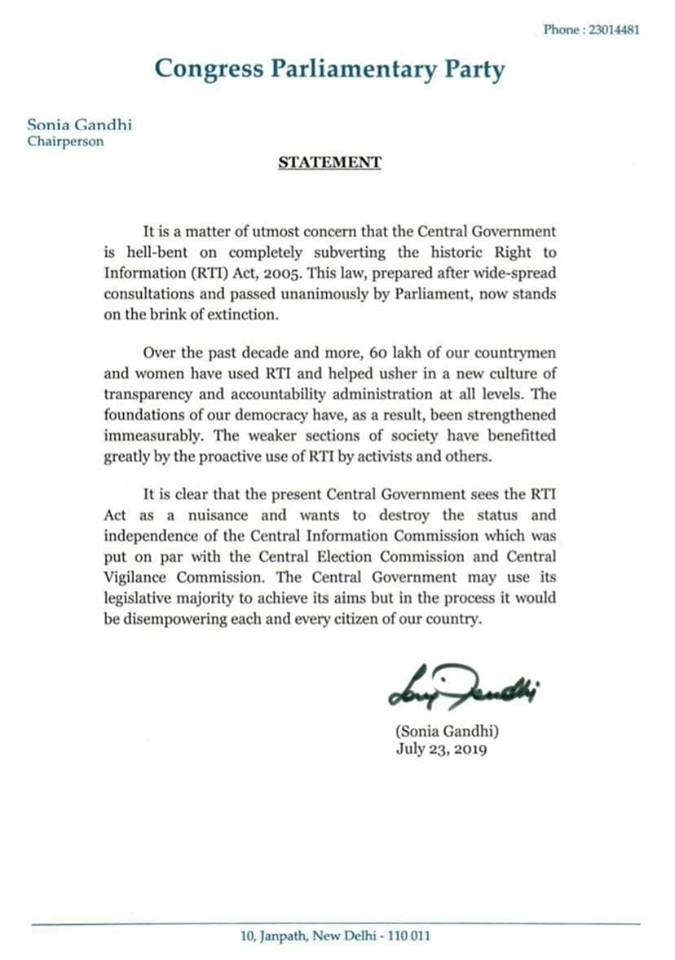 Phone : 23014481

Congress Parliamentary Party

Sonia Gandhi
Chairperson

STATEMENT

It is a matter of utmost concern that the Central Government is hell-bent on completely subverting the historic Right to Information (RTI) Act, 2005. This law, prepared after wide-spread consultations and passed unanimously by Parliament, now stands on the brink of extinction.

Over the past decade and more, 60 lakh of our countrymen and women have used RTI and helped usher in a new culture of transparency and accountability administration at all levels. The foundations of our democracy have, as a result, been strengthened immeasurably. The weaker sections of society have benefitted greatly by the proactive use of RTI by activists and others.

It is clear that the present Central Government sees the RTI Act as a nuisance and wants to destroy the status and independence of the Central Information Commission which was put on par with the Central Election Commission and Central Vigilance Commission. The Central Government may use its legislative majority to achieve its aims but in the process it would be disempowering each and every citizen of our country.

Sonia Gandhi

(Sonia Gandhi)
July 23, 2019

10, Janpath, New Delhi - 110 011